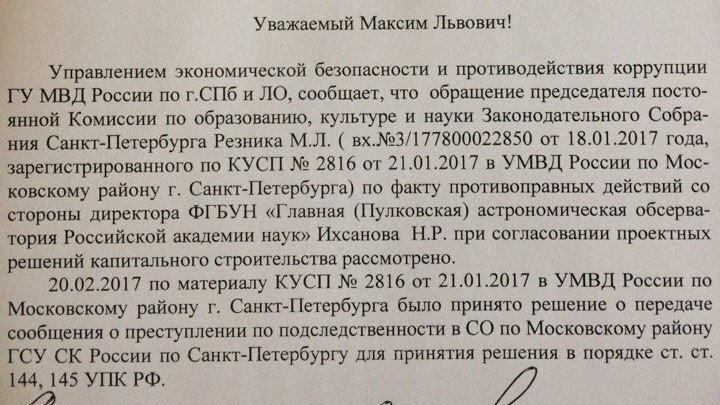 Уважаемый Максим Львович!

Управлением экономической безопасности и противодействия коррупции ГУ МВД России по г.СПб и ЛО, сообщает, что обращение председателя постоянной Комиссии по образованию, культуре и науки Законодательного Собрания Санкт-Петербурга Резника М.Л. ( вх.№3/177800022850 от 18.01.2017 года, зарегистрированного по КУСП № 2816 от 21.01.2017 в УМВД России по Московскому району г. Санкт-Петербурга) по факту противоправных действий со стороны директора ФГБУН «Главная (Пулковская) астрономическая обсерватория Российской академии наук» Ихсанова Н.Р. при согласовании проектных решений капитального строительства рассмотрено.

20.02.2017 по материалу КУСП № 2816 от 21.01.2017 в УМВД России по Московскому району г. Санкт-Петербурга было принято решение о передаче сообщения о преступлении по подследственности в СО по Московскому району ГСУ СК России по Санкт-Петербургу для принятия решения в порядке ст. ст. 144, 145 УПК РФ.